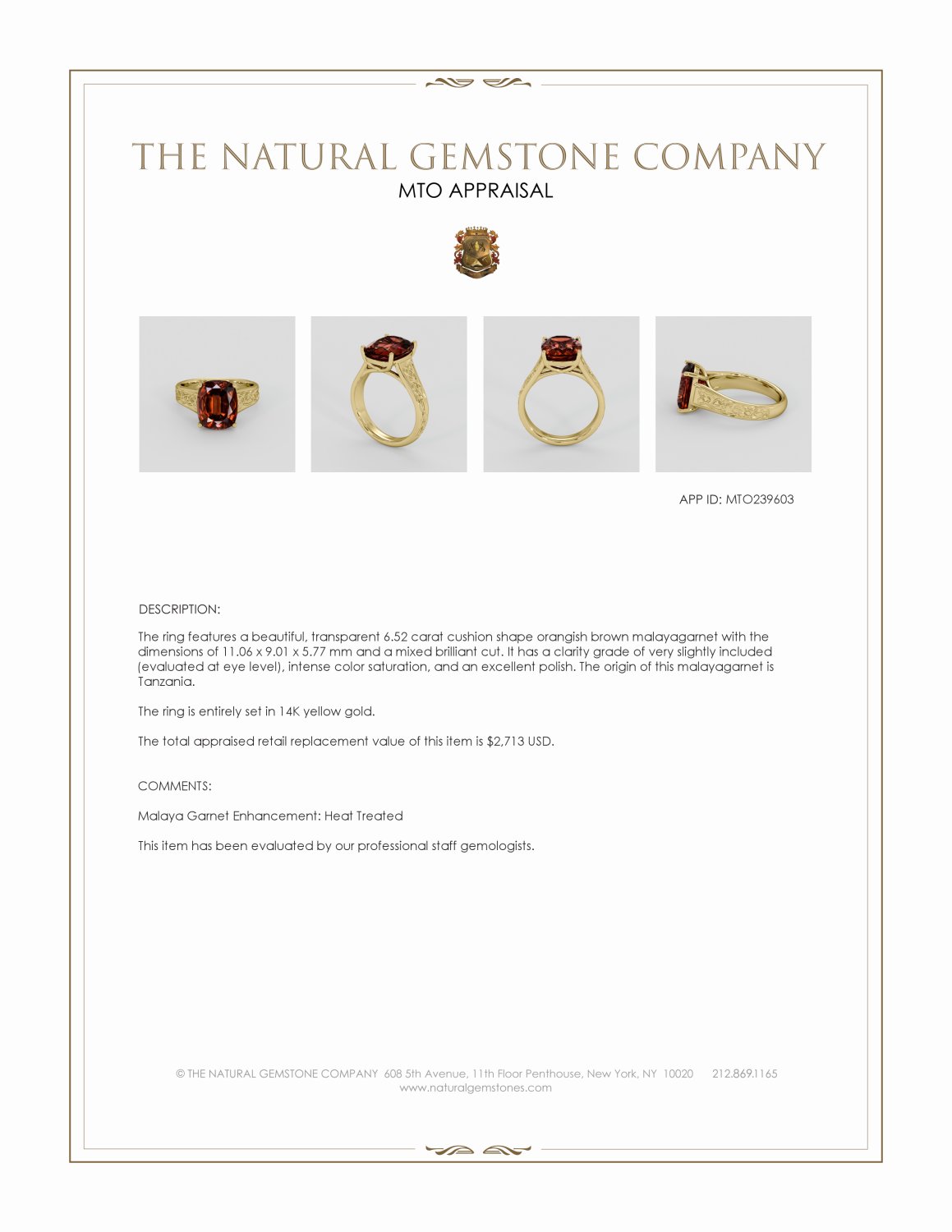 THE NATURAL GEMSTONE COMPANY
MTO APPRAISAL

APP ID: MTO239603

DESCRIPTION:

The ring features a beautiful, transparent 6.52 carat cushion shape orangish brown malayagarnet with the dimensions of 11.06 x 9.01 x 5.77 mm and a mixed brilliant cut. It has a clarity grade of very slightly included (evaluated at eye level), intense color saturation, and an excellent polish. The origin of this malayagarnet is Tanzania.

The ring is entirely set in 14K yellow gold.

The total appraised retail replacement value of this item is $2,713 USD.

COMMENTS:

Malaya Garnet Enhancement: Heat Treated

This item has been evaluated by our professional staff gemologists.

© THE NATURAL GEMSTONE COMPANY 608 5th Avenue, 11th Floor Penthouse, New York, NY 10020 212.869.1165
www.naturalgemstones.com